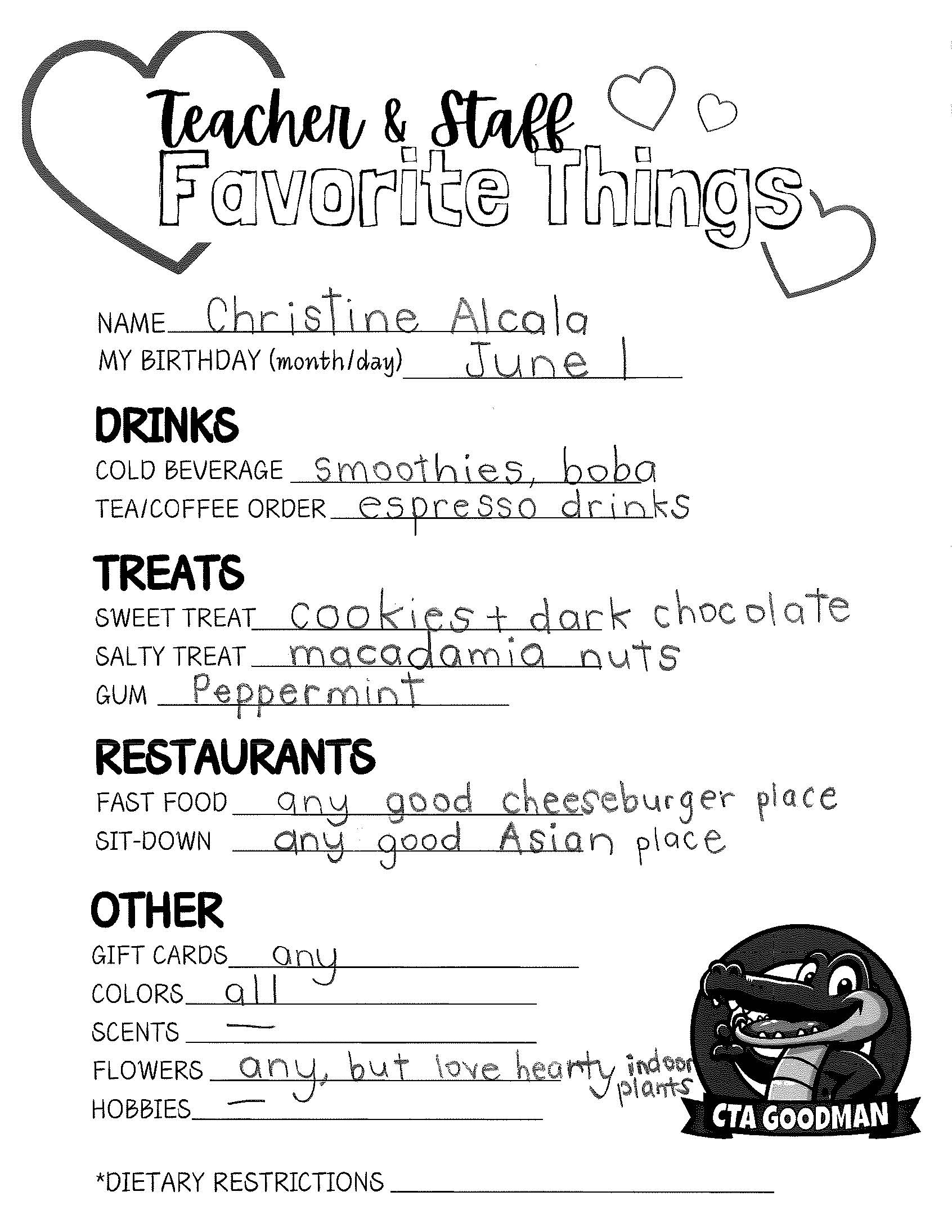 Teacher & Staff
Favorite Things

NAME Christine Alcala
MY BIRTHDAY (month/day) June 1

DRINKS
COLD BEVERAGE smoothies, boba
TEA/COFFEE ORDER espresso drinks

TREATS
SWEET TREAT cookies + dark chocolate
SALTY TREAT macadamia nuts
GUM Peppermint

RESTAURANTS
FAST FOOD any good cheeseburger place
SIT-DOWN any good Asian place

OTHER
GIFT CARDS any
COLORS all
SCENTS -
FLOWERS any, but love hearty indoor plants
HOBBIES -

CTA GOODMAN

*DIETARY RESTRICTIONS ____